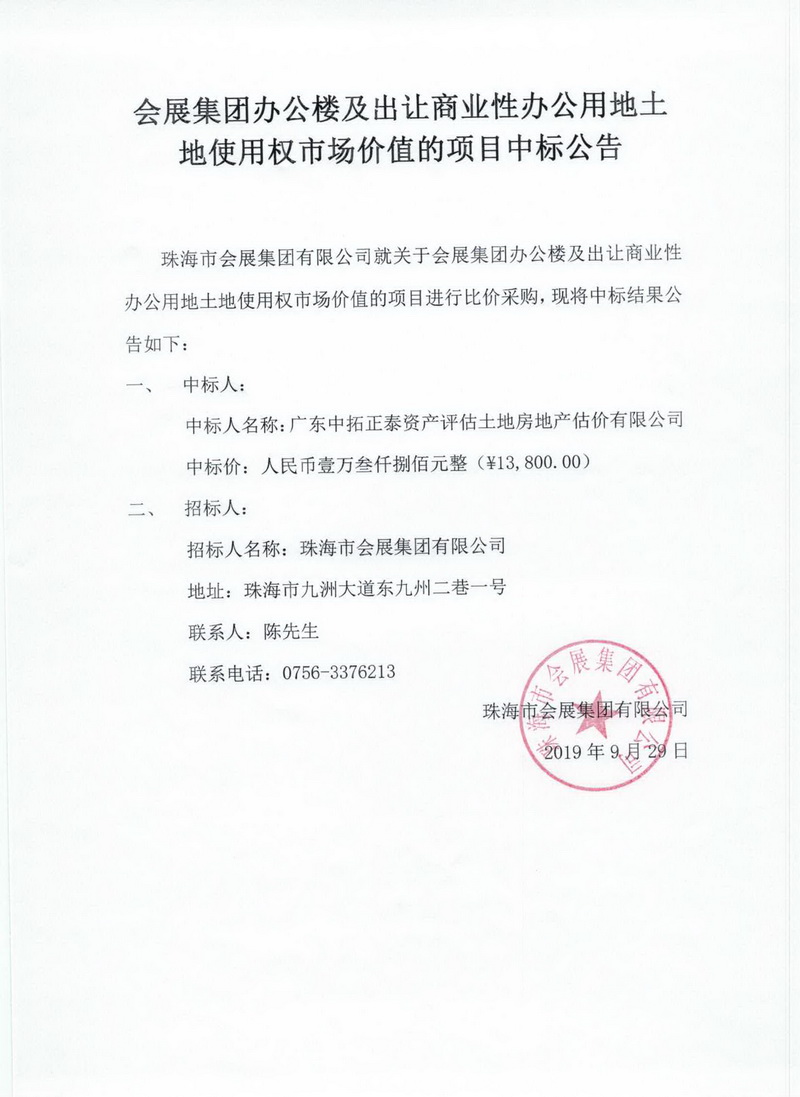 会展集团办公楼及出让商业性办公用地土地使用权市场价值的项目中标公告

珠海市会展集团有限公司就关于会展集团办公楼及出让商业性办公用地土地使用权市场价值的项目进行比价采购，现将中标结果公告如下：

一、　中标人：

中标人名称：广东中拓正泰资产评估土地房地产估价有限公司

中标价：人民币壹万叁仟捌佰元整（¥13,800.00）

二、　招标人：

招标人名称：珠海市会展集团有限公司

地址：珠海市九洲大道东九州二巷一号

联系人：陈先生

联系电话：0756-3376213

珠海市会展集团有限公司

2019年9月29日

珠海市会展集团有限公司